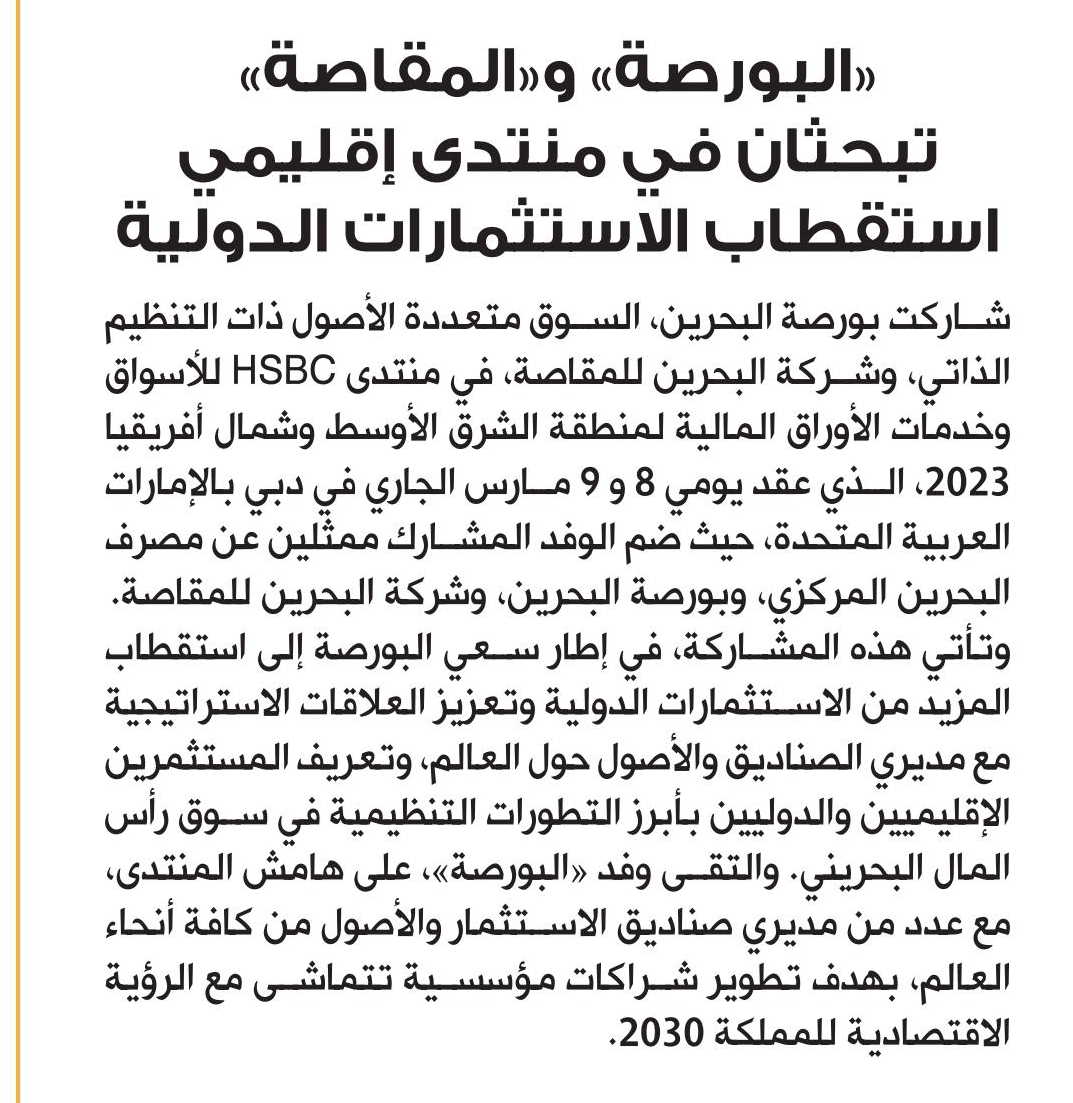 «البورصة» و«المقاصة» تبحثان في منتدى إقليمي استقطاب الاستثمارات الدولية

شاركت بورصة البحرين، السوق متعددة الأصول ذات التنظيم الذاتي، وشركة البحرين للمقاصة، في منتدى HSBC للأسواق وخدمات الأوراق المالية لمنطقة الشرق الأوسط وشمال أفريقيا 2023، الذي عقد يومي 8 و 9 مارس الجاري في دبي بالإمارات العربية المتحدة، حيث ضم الوفد المشارك ممثلين عن مصرف البحرين المركزي، وبورصة البحرين، وشركة البحرين للمقاصة. وتأتي هذه المشاركة، في إطار سعي البورصة إلى استقطاب المزيد من الاستثمارات الدولية وتعزيز العلاقات الاستراتيجية مع مديري الصناديق والأصول حول العالم، وتعريف المستثمرين الإقليميين والدوليين بأبرز التطورات التنظيمية في سوق رأس المال البحريني. والتقى وفد «البورصة»، على هامش المنتدى، مع عدد من مديري صناديق الاستثمار والأصول من كافة أنحاء العالم، بهدف تطوير شراكات مؤسسية تتماشى مع الرؤية الاقتصادية للمملكة 2030.